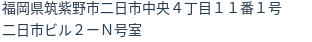 福岡県筑紫野市二日市中央４丁目１１番１号
二日市ビル２－N号室